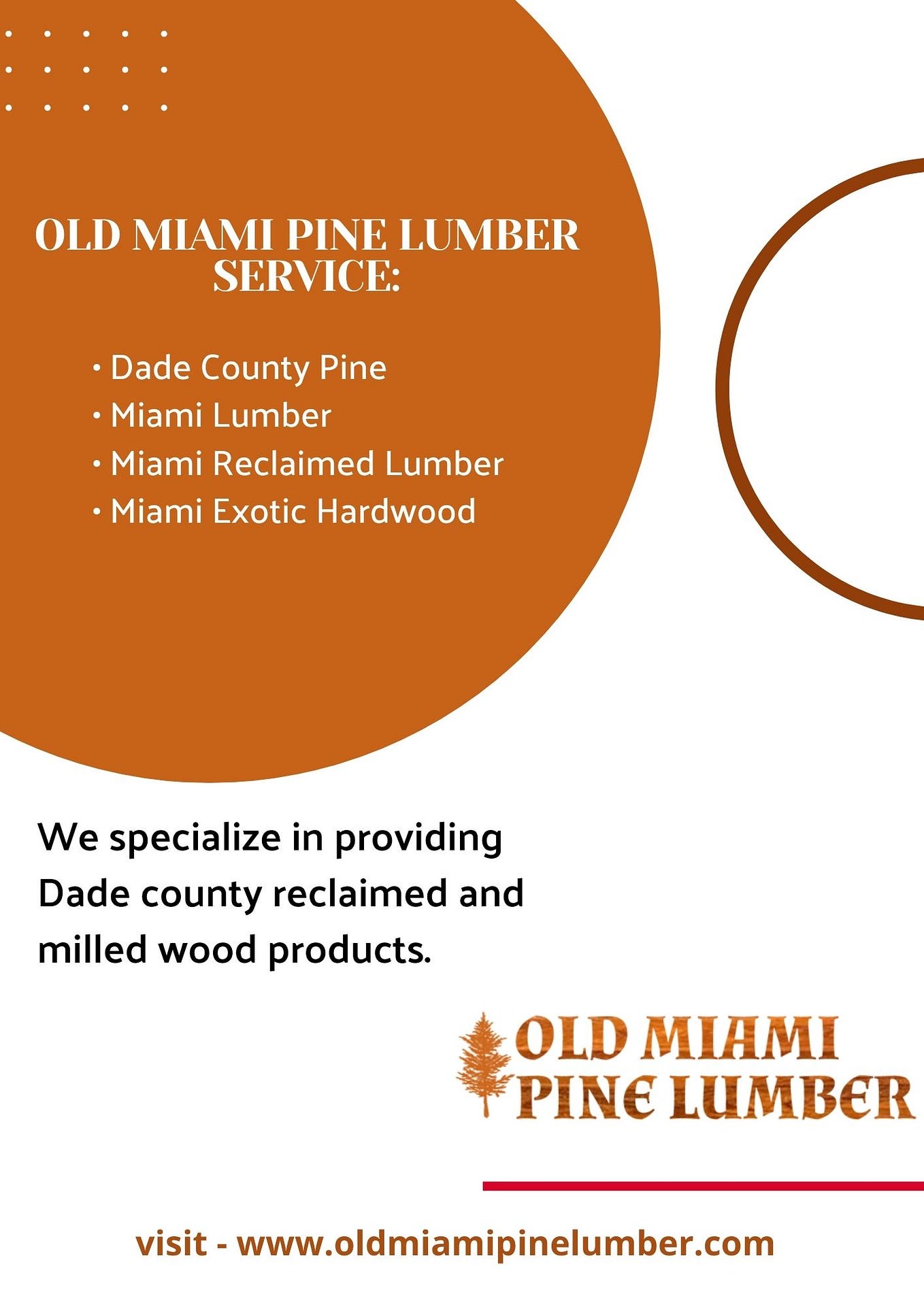 OLD MIAMI PINE LUMBER SERVICE:

• Dade County Pine
• Miami Lumber
• Miami Reclaimed Lumber
• Miami Exotic Hardwood

We specialize in providing Dade county reclaimed and milled wood products.

OLD MIAMI
PINE LUMBER

visit - www.oldmiamipinelumber.com